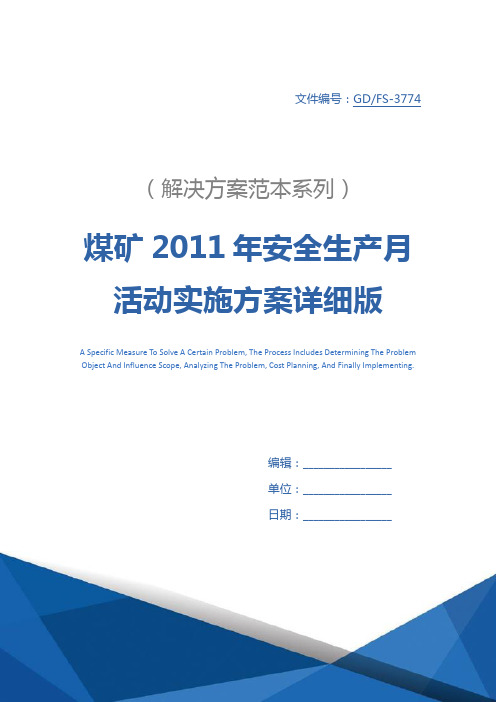 文件编号：GD/FS-3774

（解决方案范本系列）

煤矿 2011 年安全生产月活动实施方案详细版

A Specific Measure To Solve A Certain Problem, The Process Includes Determining The Problem Object And Influence Scope, Analyzing The Problem, Cost Planning, And Finally Implementing.

编辑：________________

单位：________________

日期：________________